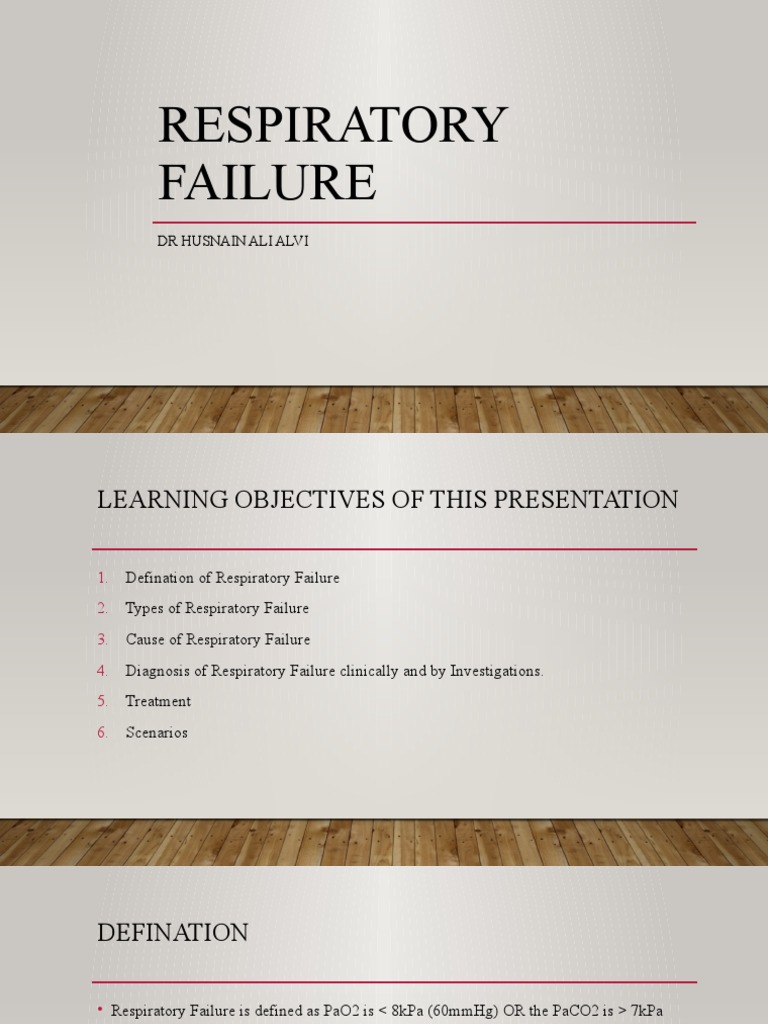 RESPIRATORY FAILURE

DR HUSNAIN ALI ALVI

LEARNING OBJECTIVES OF THIS PRESENTATION

1. Defination of Respiratory Failure
2. Types of Respiratory Failure
3. Cause of Respiratory Failure
4. Diagnosis of Respiratory Failure clinically and by Investigations.
5. Treatment
6. Scenarios

DEFINATION

• Respiratory Failure is defined as PaO2 is < 8kPa (60mmHg) OR the PaCO2 is > 7kPa